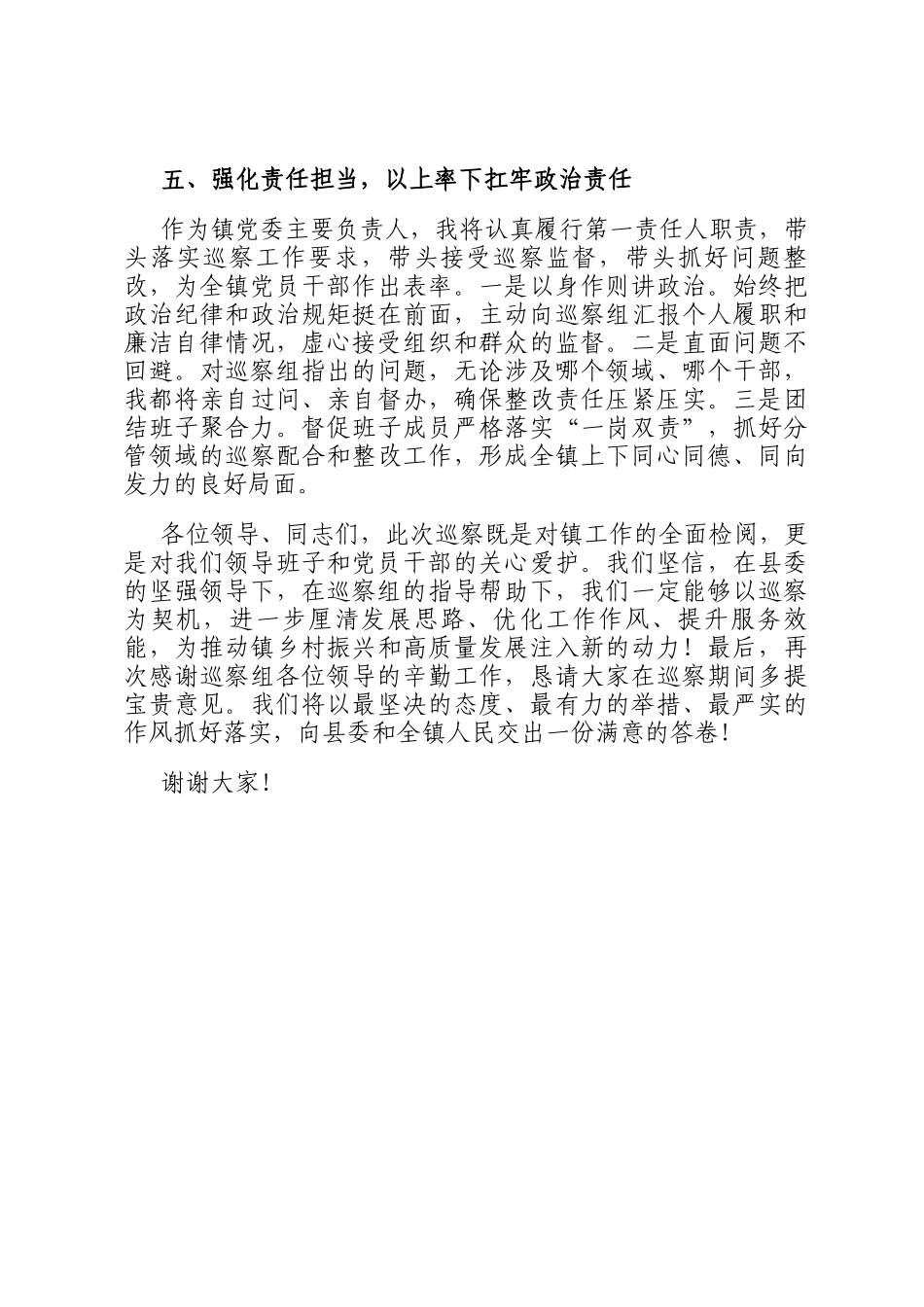 五、强化责任担当，以上率下扛牢政治责任

作为镇党委主要负责人，我将认真履行第一责任人职责，带头落实巡察工作要求，带头接受巡察监督，带头抓好问题整改，为全镇党员干部作出表率。一是以身作则讲政治。始终把政治纪律和政治规矩挺在前面，主动向巡察组汇报个人履职和廉洁自律情况，虚心接受组织和群众的监督。二是直面问题不回避。对巡察组指出的问题，无论涉及哪个领域、哪个干部，我都将亲自过问、亲自督办，确保整改责任压紧压实。三是团结班子聚合力。督促班子成员严格落实“一岗双责”，抓好分管领域的巡察配合和整改工作，形成全镇上下同心同德、同向发力的良好局面。

各位领导、同志们，此次巡察既是对镇工作的全面检阅，更是对我们领导班子和党员干部的关心爱护。我们坚信，在县委的坚强领导下，在巡察组的指导帮助下，我们一定能够以巡察为契机，进一步厘清发展思路、优化工作作风、提升服务效能，为推动镇乡村振兴和高质量发展注入新的动力！最后，再次感谢巡察组各位领导的辛勤工作，恳请大家在巡察期间多提宝贵意见。我们将以最坚决的态度、最有力的举措、最严实的作风抓好落实，向县委和全镇人民交出一份满意的答卷！

谢谢大家！